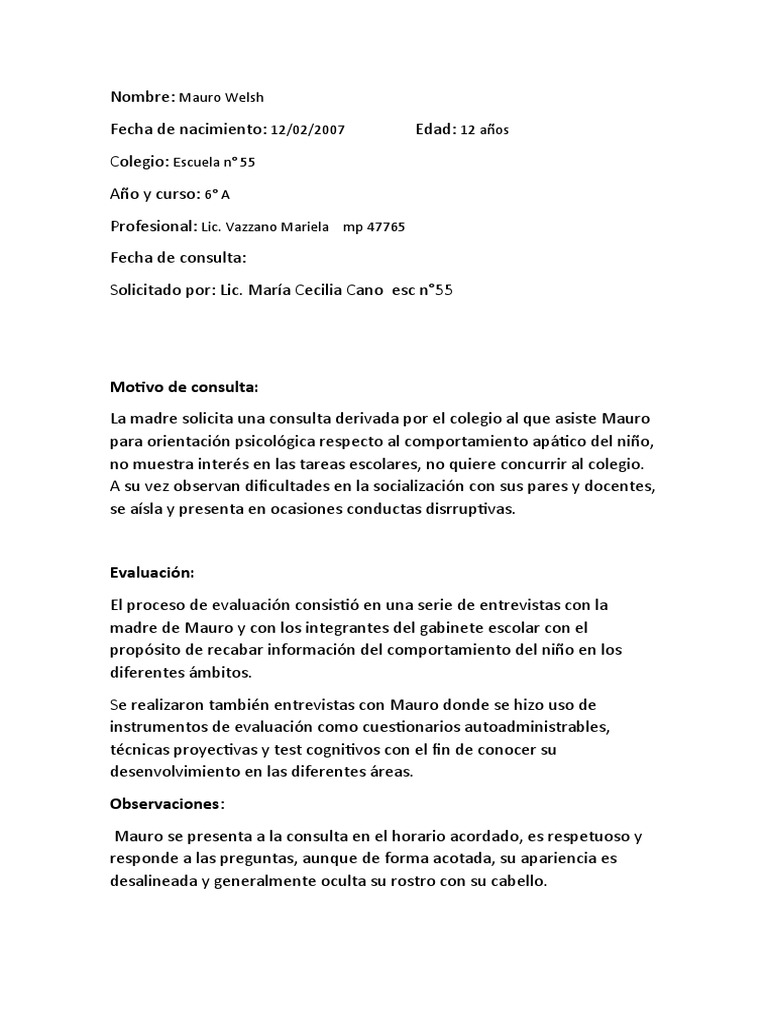 Nombre: Mauro Welsh

Fecha de nacimiento: 12/02/2007 Edad: 12 años

Colegio: Escuela n° 55

Año y curso: 6° A

Profesional: Lic. Vazzano Mariela mp 47765

Fecha de consulta:

Solicitado por: Lic. María Cecilia Cano esc n°55

Motivo de consulta:

La madre solicita una consulta derivada por el colegio al que asiste Mauro para orientación psicológica respecto al comportamiento apático del niño, no muestra interés en las tareas escolares, no quiere concurrir al colegio. A su vez observan dificultades en la socialización con sus pares y docentes, se aísla y presenta en ocasiones conductas disrruptivas.

Evaluación:

El proceso de evaluación consistió en una serie de entrevistas con la madre de Mauro y con los integrantes del gabinete escolar con el propósito de recabar información del comportamiento del niño en los diferentes ámbitos.

Se realizaron también entrevistas con Mauro donde se hizo uso de instrumentos de evaluación como cuestionarios autoadministrables, técnicas proyectivas y test cognitivos con el fin de conocer su desenvolvimiento en las diferentes áreas.

Observaciones:

Mauro se presenta a la consulta en el horario acordado, es respetuoso y responde a las preguntas, aunque de forma acotada, su apariencia es desalineada y generalmente oculta su rostro con su cabello.